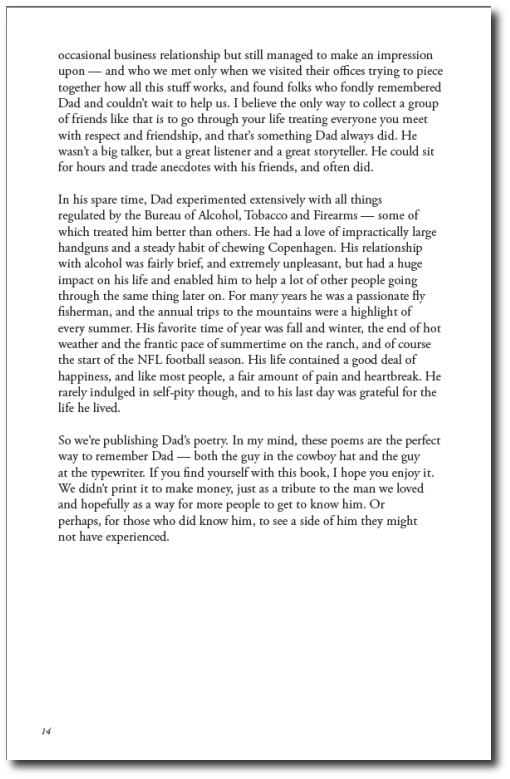 occasional business relationship but still managed to make an impression upon — and who we met only when we visited their offices trying to piece together how all this stuff works, and found folks who fondly remembered Dad and couldn't wait to help us. I believe the only way to collect a group of friends like that is to go through your life treating everyone you meet with respect and friendship, and that's something Dad always did. He wasn't a big talker, but a great listener and a great storyteller. He could sit for hours and trade anecdotes with his friends, and often did.

In his spare time, Dad experimented extensively with all things regulated by the Bureau of Alcohol, Tobacco and Firearms — some of which treated him better than others. He had a love of impractically large handguns and a steady habit of chewing Copenhagen. His relationship with alcohol was fairly brief, and extremely unpleasant, but had a huge impact on his life and enabled him to help a lot of other people going through the same thing later on. For many years he was a passionate fly fisherman, and the annual trips to the mountains were a highlight of every summer. His favorite time of year was fall and winter, the end of hot weather and the frantic pace of summertime on the ranch, and of course the start of the NFL football season. His life contained a good deal of happiness, and like most people, a fair amount of pain and heartbreak. He rarely indulged in self-pity though, and to his last day was grateful for the life he lived.

So we're publishing Dad's poetry. In my mind, these poems are the perfect way to remember Dad — both the guy in the cowboy hat and the guy at the typewriter. If you find yourself with this book, I hope you enjoy it. We didn't print it to make money, just as a tribute to the man we loved and hopefully as a way for more people to get to know him. Or perhaps, for those who did know him, to see a side of him they might not have experienced.

14